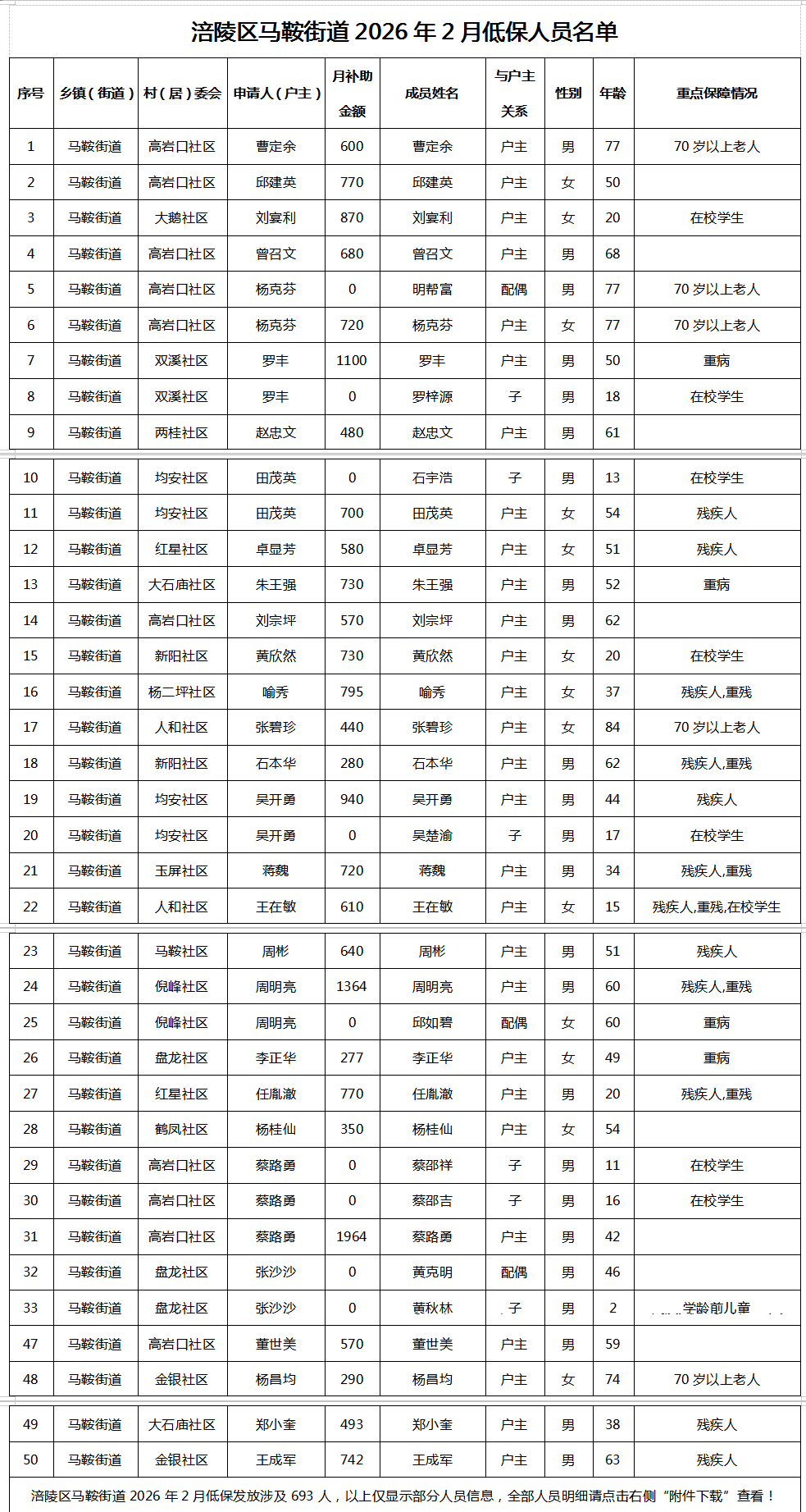 涪陵区马鞍街道2026年2月低保人员名单

| 序号 | 乡镇（街道） | 村（居）委会 | 申请人（户主） | 月补助金额 | 成员姓名 | 与户主关系 | 性别 | 年龄 | 重点保障情况 |
|---|---|---|---|---|---|---|---|---|---|
| 1 | 马鞍街道 | 高岩口社区 | 曹定余 | 600 | 曹定余 | 户主 | 男 | 77 | 70岁以上老人 |
| 2 | 马鞍街道 | 高岩口社区 | 邱建英 | 770 | 邱建英 | 户主 | 女 | 50 | |
| 3 | 马鞍街道 | 大鹅社区 | 刘宴利 | 870 | 刘宴利 | 户主 | 女 | 20 | 在校学生 |
| 4 | 马鞍街道 | 高岩口社区 | 曾召文 | 680 | 曾召文 | 户主 | 男 | 68 | |
| 5 | 马鞍街道 | 高岩口社区 | 杨克芬 | 0 | 明帮富 | 配偶 | 男 | 77 | 70岁以上老人 |
| 6 | 马鞍街道 | 高岩口社区 | 杨克芬 | 720 | 杨克芬 | 户主 | 女 | 77 | 70岁以上老人 |
| 7 | 马鞍街道 | 双溪社区 | 罗丰 | 1100 | 罗丰 | 户主 | 男 | 50 | 重病 |
| 8 | 马鞍街道 | 双溪社区 | 罗丰 | 0 | 罗梓源 | 子 | 男 | 18 | 在校学生 |
| 9 | 马鞍街道 | 两桂社区 | 赵忠文 | 480 | 赵忠文 | 户主 | 男 | 61 | |
| 10 | 马鞍街道 | 均安社区 | 田茂英 | 0 | 石宇浩 | 子 | 男 | 13 | 在校学生 |
| 11 | 马鞍街道 | 均安社区 | 田茂英 | 700 | 田茂英 | 户主 | 女 | 54 | 残疾人 |
| 12 | 马鞍街道 | 红星社区 | 卓显芳 | 580 | 卓显芳 | 户主 | 女 | 51 | 残疾人 |
| 13 | 马鞍街道 | 大石庙社区 | 朱王强 | 730 | 朱王强 | 户主 | 男 | 52 | 重病 |
| 14 | 马鞍街道 | 高岩口社区 | 刘宗坪 | 570 | 刘宗坪 | 户主 | 男 | 62 | |
| 15 | 马鞍街道 | 新阳社区 | 黄欣然 | 730 | 黄欣然 | 户主 | 女 | 20 | 在校学生 |
| 16 | 马鞍街道 | 杨二坪社区 | 喻秀 | 795 | 喻秀 | 户主 | 女 | 37 | 残疾人,重残 |
| 17 | 马鞍街道 | 人和社区 | 张碧珍 | 440 | 张碧珍 | 户主 | 女 | 84 | 70岁以上老人 |
| 18 | 马鞍街道 | 新阳社区 | 石本华 | 280 | 石本华 | 户主 | 男 | 62 | 残疾人,重残 |
| 19 | 马鞍街道 | 均安社区 | 吴开勇 | 940 | 吴开勇 | 户主 | 男 | 44 | 残疾人 |
| 20 | 马鞍街道 | 均安社区 | 吴开勇 | 0 | 吴楚渝 | 子 | 男 | 17 | 在校学生 |
| 21 | 马鞍街道 | 玉屏社区 | 蒋魏 | 720 | 蒋魏 | 户主 | 男 | 34 | 残疾人,重残 |
| 22 | 马鞍街道 | 人和社区 | 王在敏 | 610 | 王在敏 | 户主 | 女 | 15 | 残疾人,重残,在校学生 |
| 23 | 马鞍街道 | 马鞍社区 | 周彬 | 640 | 周彬 | 户主 | 男 | 51 | 残疾人 |
| 24 | 马鞍街道 | 倪峰社区 | 周明亮 | 1364 | 周明亮 | 户主 | 男 | 60 | 残疾人,重残 |
| 25 | 马鞍街道 | 倪峰社区 | 周明亮 | 0 | 邱如碧 | 配偶 | 女 | 60 | 重病 |
| 26 | 马鞍街道 | 盘龙社区 | 李正华 | 277 | 李正华 | 户主 | 女 | 49 | 重病 |
| 27 | 马鞍街道 | 红星社区 | 任胤澈 | 770 | 任胤澈 | 户主 | 男 | 20 | 残疾人,重残 |
| 28 | 马鞍街道 | 鹤凤社区 | 杨桂仙 | 350 | 杨桂仙 | 户主 | 女 | 54 | |
| 29 | 马鞍街道 | 高岩口社区 | 蔡路勇 | 0 | 蔡邵祥 | 子 | 男 | 11 | 在校学生 |
| 30 | 马鞍街道 | 高岩口社区 | 蔡路勇 | 0 | 蔡邵吉 | 子 | 男 | 16 | 在校学生 |
| 31 | 马鞍街道 | 高岩口社区 | 蔡路勇 | 1964 | 蔡路勇 | 户主 | 男 | 42 | |
| 32 | 马鞍街道 | 盘龙社区 | 张沙沙 | 0 | 黄克明 | 配偶 | 男 | 46 | |
| 33 | 马鞍街道 | 盘龙社区 | 张沙沙 | 0 | 黄秋林 | 子 | 男 | 2 | 学龄前儿童 |
| 47 | 马鞍街道 | 高岩口社区 | 董世美 | 570 | 董世美 | 户主 | 男 | 59 | |
| 48 | 马鞍街道 | 金银社区 | 杨昌均 | 290 | 杨昌均 | 户主 | 女 | 74 | 70岁以上老人 |
| 49 | 马鞍街道 | 大石庙社区 | 郑小奎 | 493 | 郑小奎 | 户主 | 男 | 38 | 残疾人 |
| 50 | 马鞍街道 | 金银社区 | 王成军 | 742 | 王成军 | 户主 | 男 | 63 | 残疾人 |

涪陵区马鞍街道2026年2月低保发放涉及693人，以上仅显示部分人员信息，全部人员明细请点击右侧“附件下载”查看！